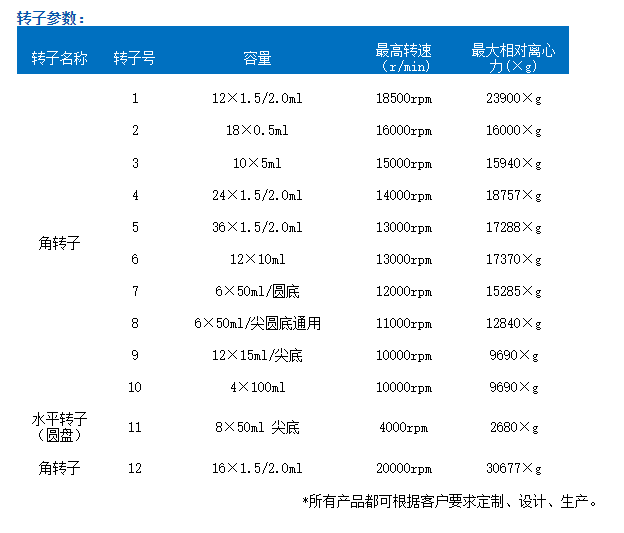 转子参数：

| 转子名称 | 转子号 | 容量 | 最高转速（r/min） | 最大相对离心力（×g） |
|---|---|---|---|---|
| 角转子 | 1 | 12×1.5/2.0ml | 18500rpm | 23900×g |
|  | 2 | 18×0.5ml | 16000rpm | 16000×g |
|  | 3 | 10×5ml | 15000rpm | 15940×g |
|  | 4 | 24×1.5/2.0ml | 14000rpm | 18757×g |
|  | 5 | 36×1.5/2.0ml | 13000rpm | 17288×g |
|  | 6 | 12×10ml | 13000rpm | 17370×g |
|  | 7 | 6×50ml/圆底 | 12000rpm | 15285×g |
|  | 8 | 6×50ml/尖圆底通用 | 11000rpm | 12840×g |
|  | 9 | 12×15ml/尖底 | 10000rpm | 9690×g |
|  | 10 | 4×100ml | 10000rpm | 9690×g |
| 水平转子（圆盘） | 11 | 8×50ml 尖底 | 4000rpm | 2680×g |
| 角转子 | 12 | 16×1.5/2.0ml | 20000rpm | 30677×g |

*所有产品都可根据客户要求定制、设计、生产。